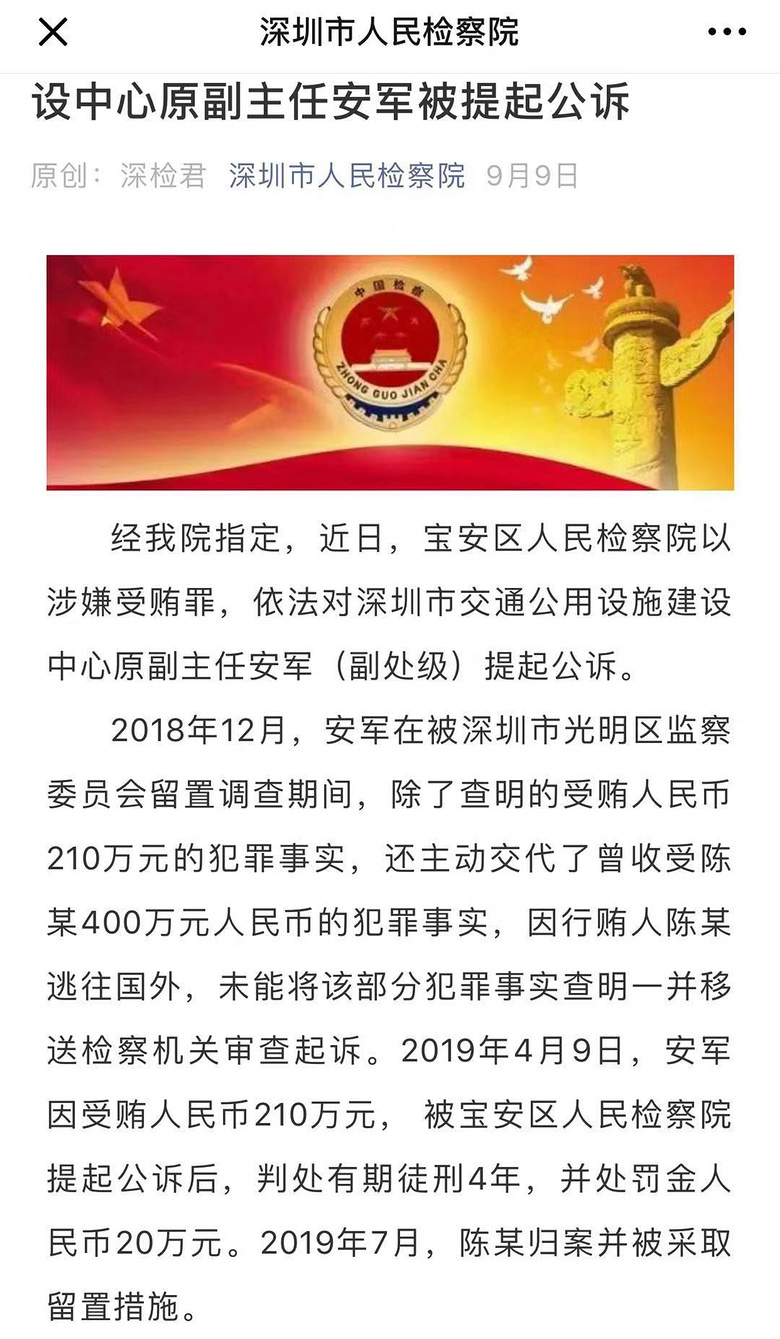 深圳市人民检察院

设中心原副主任安军被提起公诉

原创：深检君 深圳市人民检察院 9月9日

中国检察

ZHONG GUO JIAN CHA

经我院指定，近日，宝安区人民检察院以涉嫌受贿罪，依法对深圳市交通公用设施建设中心原副主任安军（副处级）提起公诉。

2018年12月，安军在被深圳市光明区监察委员会留置调查期间，除了查明的受贿人民币210万元的犯罪事实，还主动交代了曾收受陈某400万元人民币的犯罪事实，因行贿人陈某逃往国外，未能将该部分犯罪事实查明一并移送检察机关审查起诉。2019年4月9日，安军因受贿人民币210万元， 被宝安区人民检察院提起公诉后，判处有期徒刑4年，并处罚金人民币20万元。2019年7月，陈某归案并被采取留置措施。